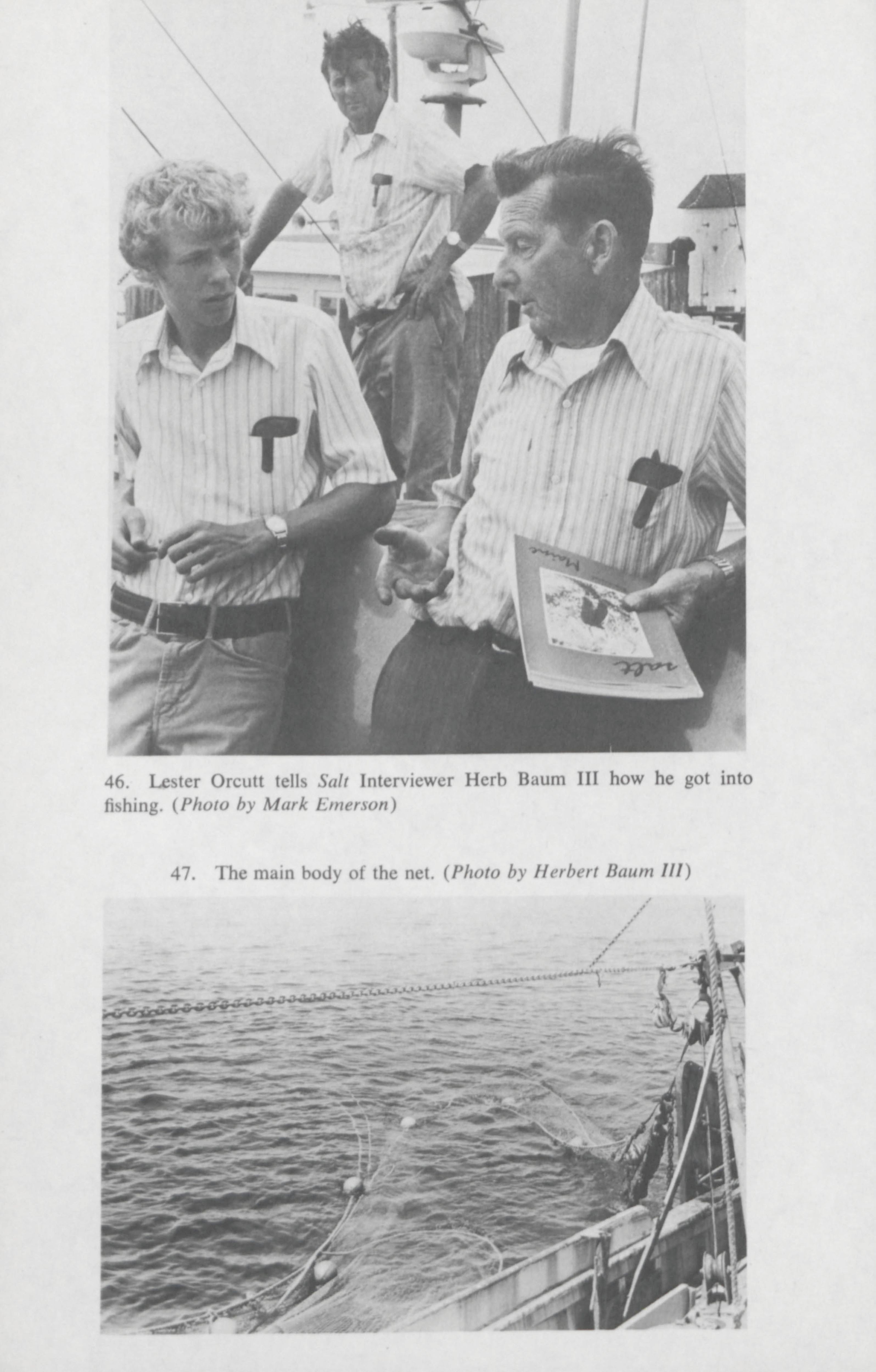 46. Lester Orcutt tells Salt Interviewer Herb Baum III how he got into fishing. (Photo by Mark Emerson)

47. The main body of the net. (Photo by Herbert Baum III)